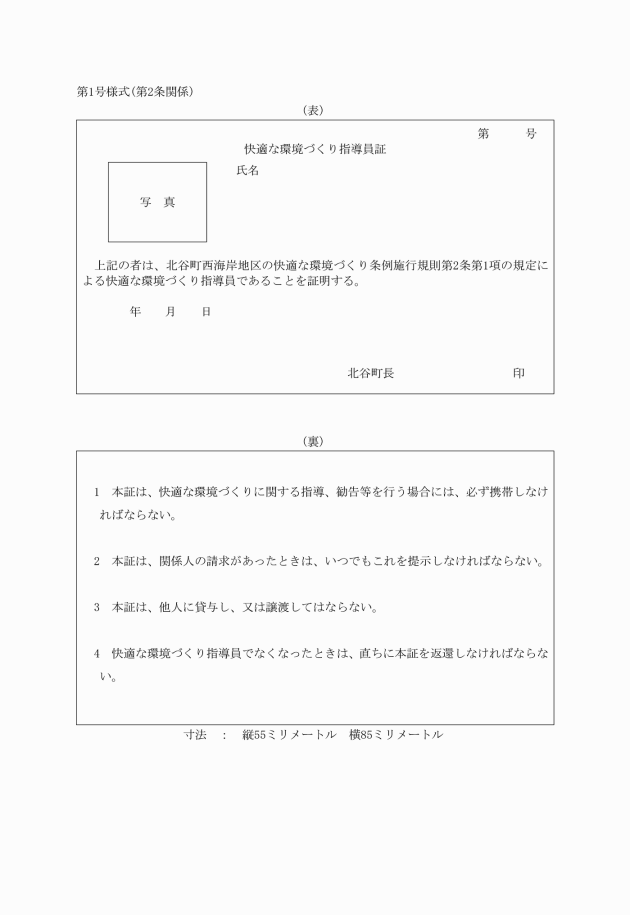 第1号様式(第2条関係)

(表)

第　　号

快適な環境づくり指導員証

写　真

氏名

上記の者は、北谷町西海岸地区の快適な環境づくり条例施行規則第2条第1項の規定による快適な環境づくり指導員であることを証明する。

年　　月　　日

北谷町長　　　　　　　印

(裏)

1　本証は、快適な環境づくりに関する指導、勧告等を行う場合には、必ず携帯しなければならない。

2　本証は、関係人の請求があったときは、いつでもこれを提示しなければならない。

3　本証は、他人に貸与し、又は譲渡してはならない。

4　快適な環境づくり指導員でなくなったときは、直ちに本証を返還しなければならない。

寸法　:　縦55ミリメートル　横85ミリメートル